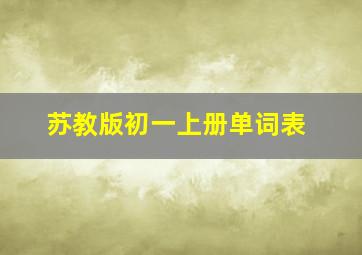 苏教版初一上册单词表